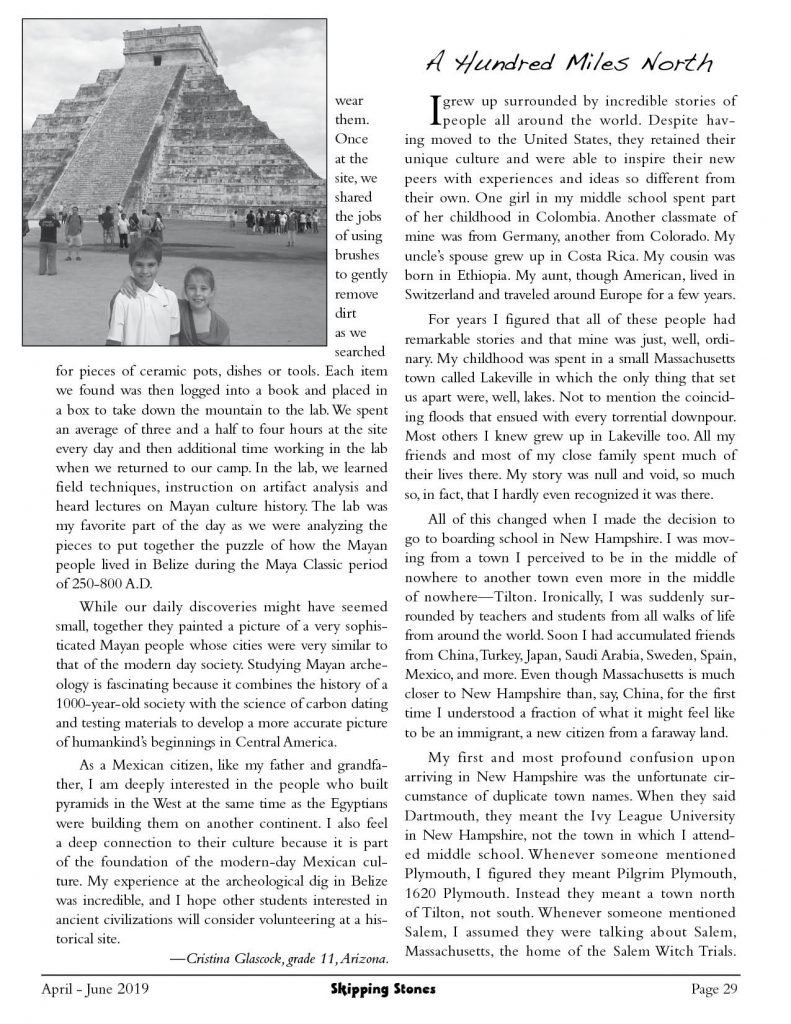 wear them. Once at the site, we shared the jobs of using brushes to gently remove dirt as we searched for pieces of ceramic pots, dishes or tools. Each item we found was then logged into a book and placed in a box to take down the mountain to the lab. We spent an average of three and a half to four hours at the site every day and then additional time working in the lab when we returned to our camp. In the lab, we learned field techniques, instruction on artifact analysis and heard lectures on Mayan culture history. The lab was my favorite part of the day as we were analyzing the pieces to put together the puzzle of how the Mayan people lived in Belize during the Maya Classic period of 250-800 A.D.

While our daily discoveries might have seemed small, together they painted a picture of a very sophisticated Mayan people whose cities were very similar to that of the modern day society. Studying Mayan archeology is fascinating because it combines the history of a 1000-year-old society with the science of carbon dating and testing materials to develop a more accurate picture of humankind's beginnings in Central America.

As a Mexican citizen, like my father and grandfather, I am deeply interested in the people who built pyramids in the West at the same time as the Egyptians were building them on another continent. I also feel a deep connection to their culture because it is part of the foundation of the modern-day Mexican culture. My experience at the archeological dig in Belize was incredible, and I hope other students interested in ancient civilizations will consider volunteering at a historical site.

—Cristina Glascock, grade 11, Arizona.

A Hundred Miles North

I grew up surrounded by incredible stories of people all around the world. Despite having moved to the United States, they retained their unique culture and were able to inspire their new peers with experiences and ideas so different from their own. One girl in my middle school spent part of her childhood in Colombia. Another classmate of mine was from Germany, another from Colorado. My uncle's spouse grew up in Costa Rica. My cousin was born in Ethiopia. My aunt, though American, lived in Switzerland and traveled around Europe for a few years.

For years I figured that all of these people had remarkable stories and that mine was just, well, ordinary. My childhood was spent in a small Massachusetts town called Lakeville in which the only thing that set us apart were, well, lakes. Not to mention the coinciding floods that ensued with every torrential downpour. Most others I knew grew up in Lakeville too. All my friends and most of my close family spent much of their lives there. My story was null and void, so much so, in fact, that I hardly even recognized it was there.

All of this changed when I made the decision to go to boarding school in New Hampshire. I was moving from a town I perceived to be in the middle of nowhere to another town even more in the middle of nowhere—Tilton. Ironically, I was suddenly surrounded by teachers and students from all walks of life from around the world. Soon I had accumulated friends from China, Turkey, Japan, Saudi Arabia, Sweden, Spain, Mexico, and more. Even though Massachusetts is much closer to New Hampshire than, say, China, for the first time I understood a fraction of what it might feel like to be an immigrant, a new citizen from a faraway land.

My first and most profound confusion upon arriving in New Hampshire was the unfortunate circumstance of duplicate town names. When they said Dartmouth, they meant the Ivy League University in New Hampshire, not the town in which I attended middle school. Whenever someone mentioned Plymouth, I figured they meant Pilgrim Plymouth, 1620 Plymouth. Instead they meant a town north of Tilton, not south. Whenever someone mentioned Salem, I assumed they were talking about Salem, Massachusetts, the home of the Salem Witch Trials.

April - June 2019 Skipping Stones Page 29